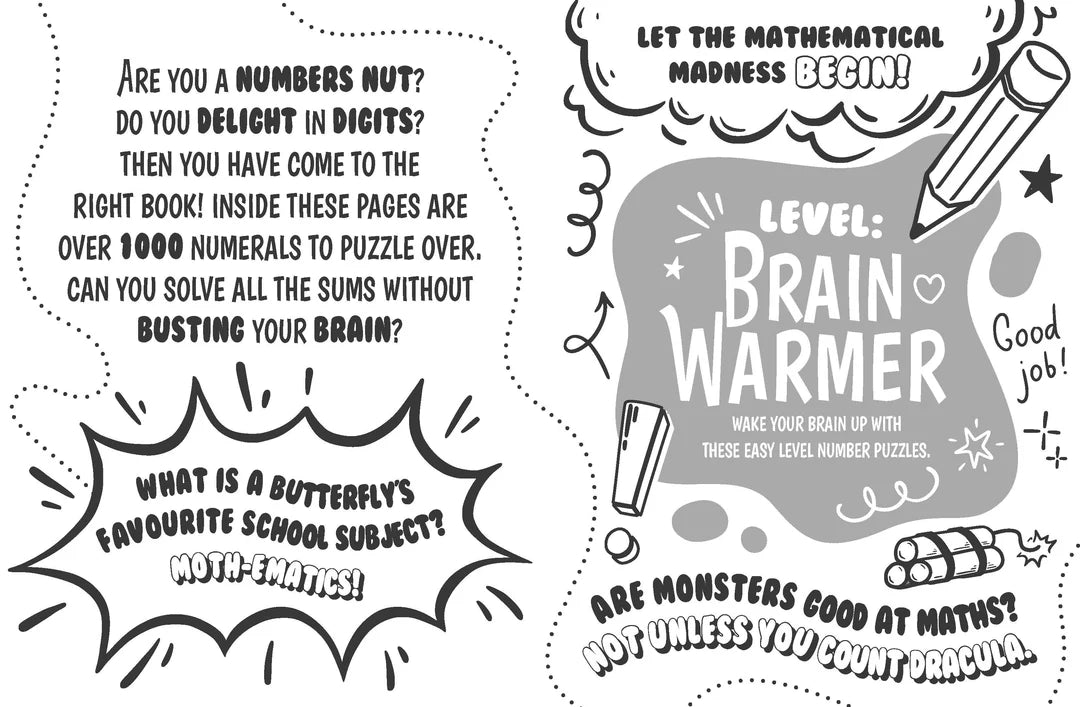 ARE YOU A NUMBERS NUT? DO YOU DELIGHT IN DIGITS? THEN YOU HAVE COME TO THE RIGHT BOOK! INSIDE THESE PAGES ARE OVER 1000 NUMERALS TO PUZZLE OVER. CAN YOU SOLVE ALL THE SUMS WITHOUT BUSTING YOUR BRAIN?

WHAT IS A BUTTERFLY'S FAVOURITE SCHOOL SUBJECT?
MOTH-EMATICS!

LET THE MATHEMATICAL MADNESS BEGIN!

LEVEL:
BRAIN WARMER

WAKE YOUR BRAIN UP WITH THESE EASY LEVEL NUMBER PUZZLES.

Good job!

ARE MONSTERS GOOD AT MATHS?
NOT UNLESS YOU COUNT DRACULA.